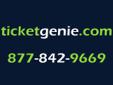 ticketgenie.com

877-842-9669